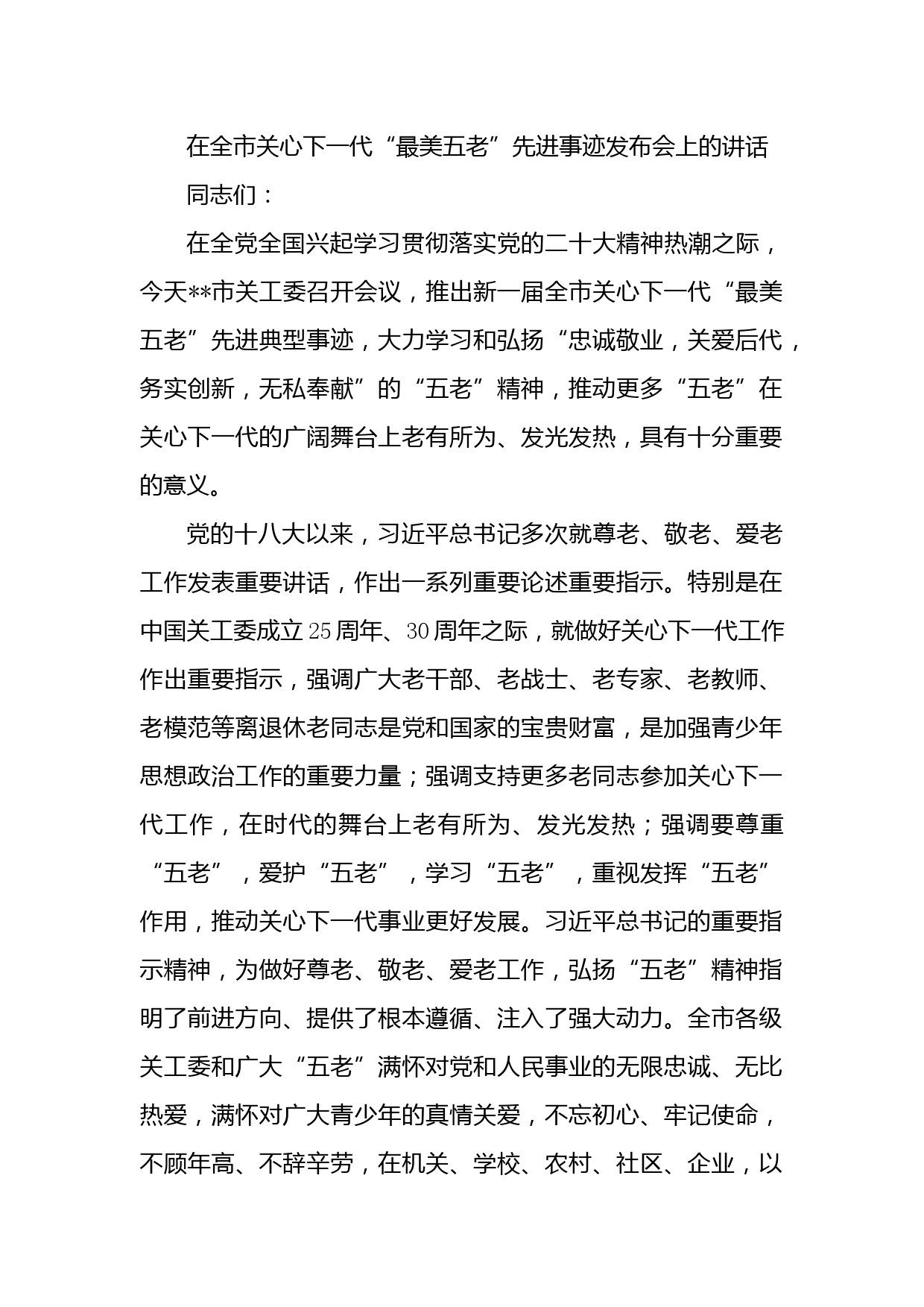 在全市关心下一代“最美五老”先进事迹发布会上的讲话

同志们：

在全党全国兴起学习贯彻落实党的二十大精神热潮之际，今天**市关工委召开会议，推出新一届全市关心下一代“最美五老”先进典型事迹，大力学习和弘扬“忠诚敬业，关爱后代，务实创新，无私奉献”的“五老”精神，推动更多“五老”在关心下一代的广阔舞台上老有所为、发光发热，具有十分重要的意义。

党的十八大以来，习近平总书记多次就尊老、敬老、爱老工作发表重要讲话，作出一系列重要论述重要指示。特别是在中国关工委成立25周年、30周年之际，就做好关心下一代工作作出重要指示，强调广大老干部、老战士、老专家、老教师、老模范等离退休老同志是党和国家的宝贵财富，是加强青少年思想政治工作的重要力量；强调支持更多老同志参加关心下一代工作，在时代的舞台上老有所为、发光发热；强调要尊重“五老”，爱护“五老”，学习“五老”，重视发挥“五老”作用，推动关心下一代事业更好发展。习近平总书记的重要指示精神，为做好尊老、敬老、爱老工作，弘扬“五老”精神指明了前进方向、提供了根本遵循、注入了强大动力。全市各级关工委和广大“五老”满怀对党和人民事业的无限忠诚、无比热爱，满怀对广大青少年的真情关爱，不忘初心、牢记使命，不顾年高、不辞辛劳，在机关、学校、农村、社区、企业，以